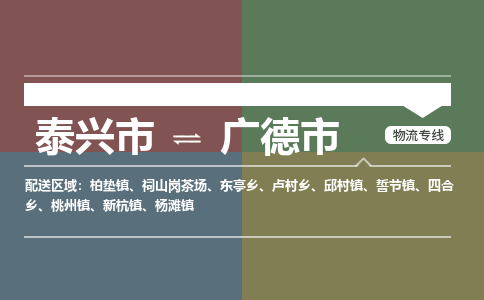 泰兴市 ⇌ 广德市

物流专线

配送区域：柏垫镇、祠山岗茶场、东亭乡、卢村乡、邱村镇、誓节镇、四合乡、桃州镇、新杭镇、杨滩镇